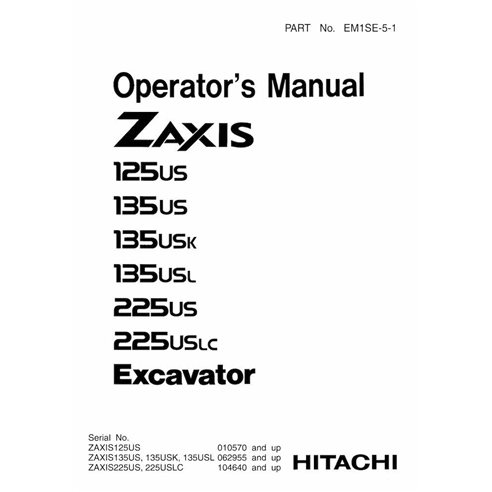 PART No. EM1SE-5-1

Operator's Manual

ZAXIS

125US

135US

135USK

135USL

225US

225USLC

Excavator

Serial No.
ZAXIS125US 010570 and up
ZAXIS135US, 135USK, 135USL 062955 and up
ZAXIS225US, 225USLC 104640 and up

HITACHI